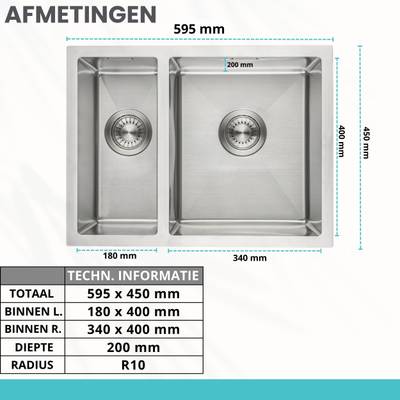 AFMETINGEN

595 mm

200 mm

400 mm

450 mm

180 mm

340 mm

| | TECHN. INFORMATIE |
|---|---|
| TOTAAL | 595 x 450 mm |
| BINNEN L. | 180 x 400 mm |
| BINNEN R. | 340 x 400 mm |
| DIEPTE | 200 mm |
| RADIUS | R10 |